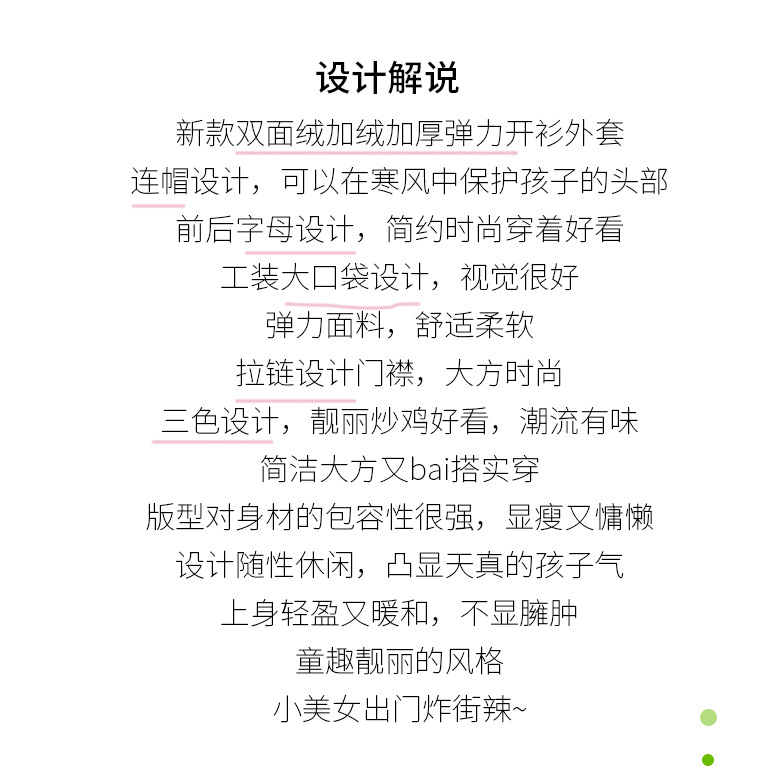 设计解说

新款双面绒加绒加厚弹力开衫外套

连帽设计，可以在寒风中保护孩子的头部

前后字母设计，简约时尚穿着好看

工装大口袋设计，视觉很好

弹力面料，舒适柔软

拉链设计门襟，大方时尚

三色设计，靓丽炒鸡好看，潮流有味

简洁大方又bai搭实穿

版型对身材的包容性很强，显瘦又慵懒

设计随性休闲，凸显天真的孩子气

上身轻盈又暖和，不显臃肿

童趣靓丽的风格

小美女出门炸街辣~